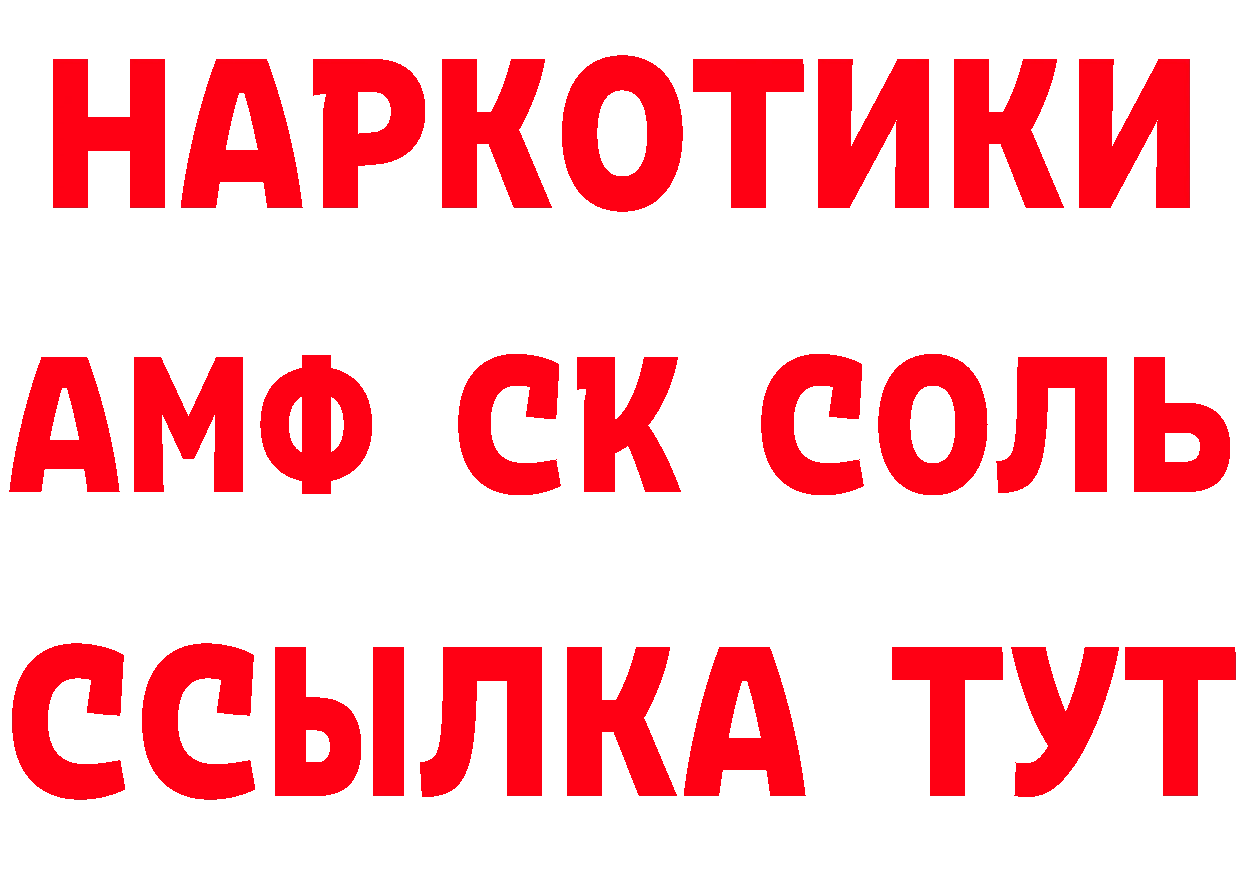 НАРКОТИКИ

АМФ СК СОЛЬ

ССЫЛКА ТУТ